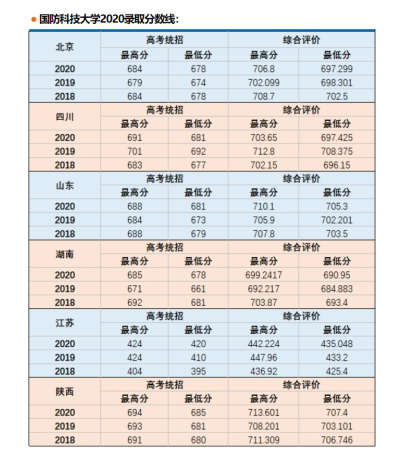 ● 国防科技大学2020录取分数线:

| 北京 | 高考统招 | | 综合评价 | |
|---|---|---|---|---|
| | 最高分 | 最低分 | 最高分 | 最低分 |
| 2020 | 684 | 678 | 706.8 | 697.299 |
| 2019 | 679 | 674 | 702.099 | 698.301 |
| 2018 | 684 | 678 | 708.7 | 702.5 |
| 四川 | 高考统招 | | 综合评价 | |
| | 最高分 | 最低分 | 最高分 | 最低分 |
| 2020 | 691 | 681 | 703.65 | 697.425 |
| 2019 | 701 | 692 | 712.8 | 708.375 |
| 2018 | 683 | 677 | 702.15 | 696.15 |
| 山东 | 高考统招 | | 综合评价 | |
| | 最高分 | 最低分 | 最高分 | 最低分 |
| 2020 | 688 | 681 | 710.1 | 705.3 |
| 2019 | 684 | 673 | 705.9 | 702.201 |
| 2018 | 688 | 679 | 707.8 | 703.5 |
| 湖南 | 高考统招 | | 综合评价 | |
| | 最高分 | 最低分 | 最高分 | 最低分 |
| 2020 | 685 | 678 | 699.2417 | 690.95 |
| 2019 | 671 | 661 | 692.217 | 684.883 |
| 2018 | 692 | 681 | 703.87 | 693.4 |
| 江苏 | 高考统招 | | 综合评价 | |
| | 最高分 | 最低分 | 最高分 | 最低分 |
| 2020 | 424 | 420 | 442.224 | 435.048 |
| 2019 | 424 | 410 | 447.96 | 433.2 |
| 2018 | 404 | 395 | 436.92 | 425.4 |
| 陕西 | 高考统招 | | 综合评价 | |
| | 最高分 | 最低分 | 最高分 | 最低分 |
| 2020 | 694 | 685 | 713.601 | 707.4 |
| 2019 | 693 | 681 | 708.201 | 703.101 |
| 2018 | 691 | 680 | 711.309 | 706.746 |